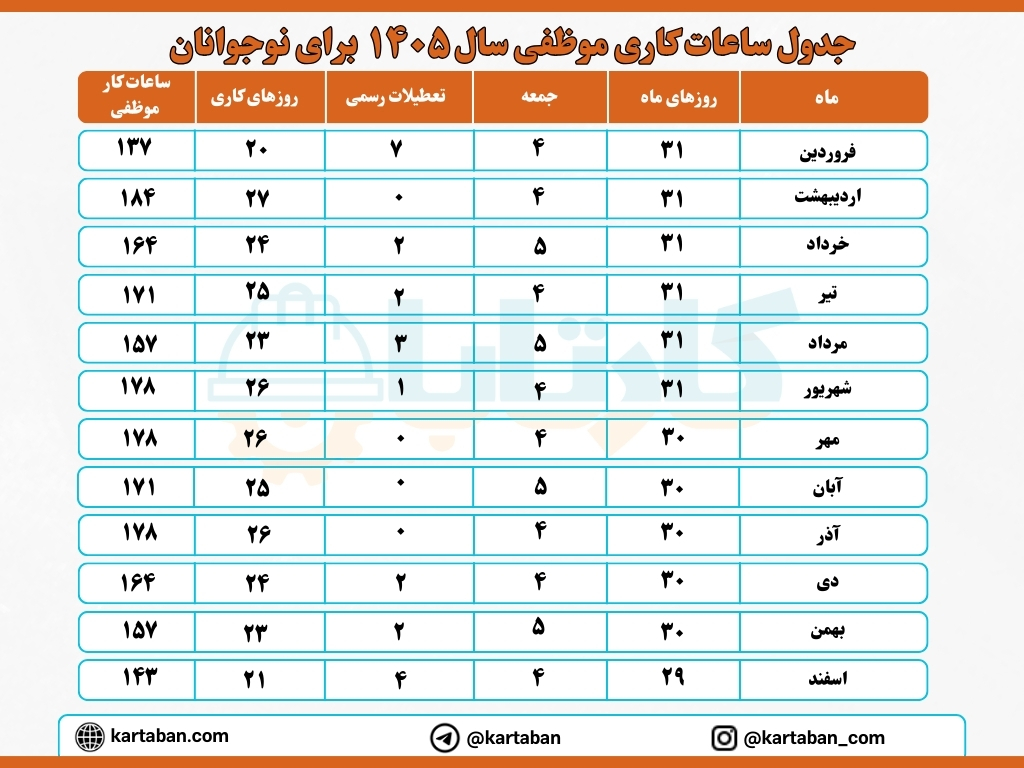 جدول ساعات کاری موظفی سال ۱۴۰۵ برای نوجوانان

| ماه | روزهای ماه | جمعه | تعطیلات رسمی | روزهای کاری | ساعات کار موظفی |
|---|---|---|---|---|---|
| فروردین | ۳۱ | ۴ | ۷ | ۲۰ | ۱۳۷ |
| اردیبهشت | ۳۱ | ۴ | ۰ | ۲۷ | ۱۸۴ |
| خرداد | ۳۱ | ۵ | ۲ | ۲۴ | ۱۶۴ |
| تیر | ۳۱ | ۴ | ۲ | ۲۵ | ۱۷۱ |
| مرداد | ۳۱ | ۵ | ۳ | ۲۳ | ۱۵۷ |
| شهریور | ۳۱ | ۴ | ۱ | ۲۶ | ۱۷۸ |
| مهر | ۳۰ | ۴ | ۰ | ۲۶ | ۱۷۸ |
| آبان | ۳۰ | ۵ | ۰ | ۲۵ | ۱۷۱ |
| آذر | ۳۰ | ۴ | ۰ | ۲۶ | ۱۷۸ |
| دی | ۳۰ | ۴ | ۲ | ۲۴ | ۱۶۴ |
| بهمن | ۳۰ | ۵ | ۲ | ۲۳ | ۱۵۷ |
| اسفند | ۲۹ | ۴ | ۴ | ۲۱ | ۱۴۳ |

kartaban.com @kartaban @kartaban_com